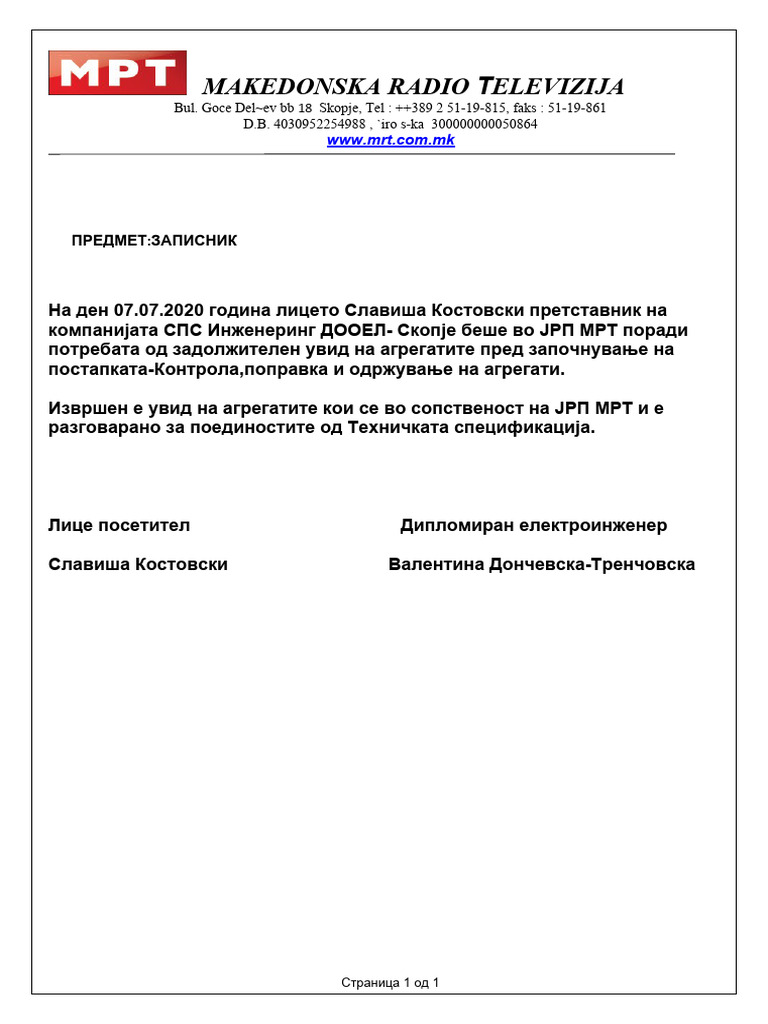 МРТ

MAKEDONSKA RADIO TELEVIZIJA
Bul. Goce Del~ev bb 18 Skopje, Tel : ++389 2 51-19-815, faks : 51-19-861
D.B. 4030952254988 , `iro s-ka 300000000050864
www.mrt.com.mk

ПРЕДМЕТ:ЗАПИСНИК

На ден 07.07.2020 година лицето Славиша Костовски претставник на компанијата СПС Инженеринг ДООЕЛ- Скопје беше во ЈРП МРТ поради потребата од задолжителен увид на агрегатите пред започнување на постапката-Контрола,поправка и одржување на агрегати.

Извршен е увид на агрегатите кои се во сопственост на ЈРП МРТ и е разговарано за поединостите од Техничката спецификација.

Лице посетител

Славиша Костовски

Дипломиран електроинженер

Валентина Дончевска-Тренчовска

Страница 1 од 1